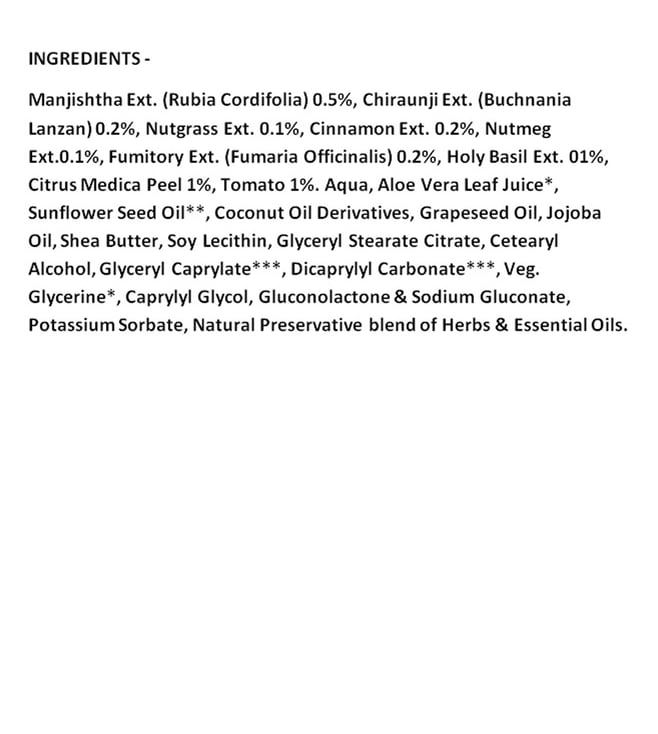 INGREDIENTS -

Manjishtha Ext. (Rubia Cordifolia) 0.5%, Chiraunji Ext. (Buchnania Lanzan) 0.2%, Nutgrass Ext. 0.1%, Cinnamon Ext. 0.2%, Nutmeg Ext.0.1%, Fumitory Ext. (Fumaria Officinalis) 0.2%, Holy Basil Ext. 01%, Citrus Medica Peel 1%, Tomato 1%. Aqua, Aloe Vera Leaf Juice*, Sunflower Seed Oil**, Coconut Oil Derivatives, Grapeseed Oil, Jojoba Oil, Shea Butter, Soy Lecithin, Glyceryl Stearate Citrate, Cetearyl Alcohol, Glyceryl Caprylate***, Dicaprylyl Carbonate***, Veg. Glycerine*, Caprylyl Glycol, Gluconolactone & Sodium Gluconate, Potassium Sorbate, Natural Preservative blend of Herbs & Essential Oils.